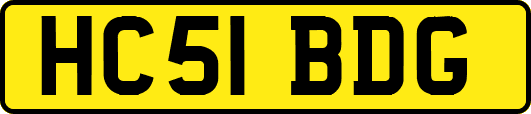 HC51 BDG